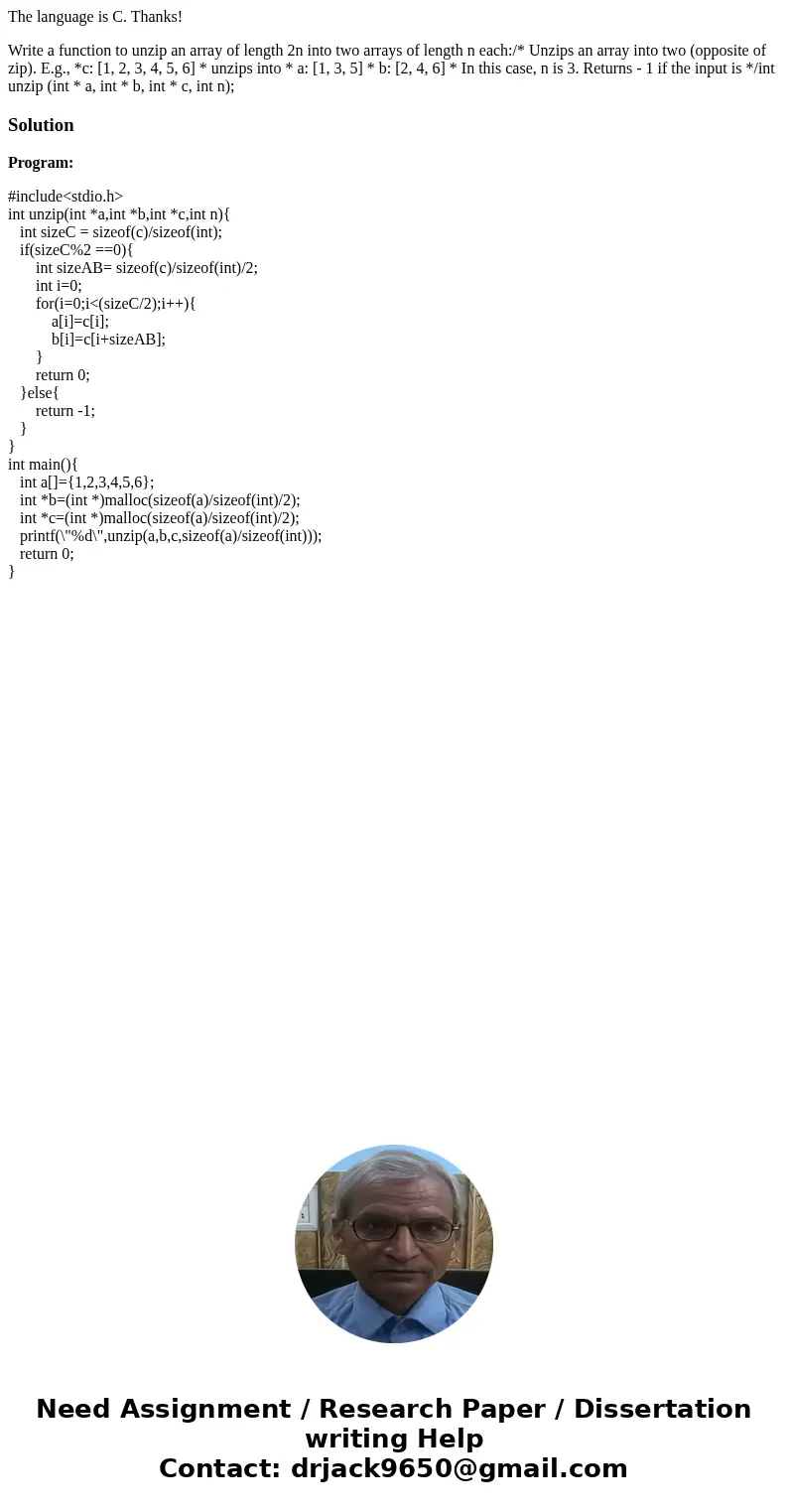 The language is C. Thanks!

Write a function to unzip an array of length 2n into two arrays of length n each:/* Unzips an array into two (opposite of zip). E.g., *c: [1, 2, 3, 4, 5, 6] * unzips into * a: [1, 3, 5] * b: [2, 4, 6] * In this case, n is 3. Returns - 1 if the input is */int unzip (int * a, int * b, int * c, int n);

Solution

Program:

#include<stdio.h>
int unzip(int *a,int *b,int *c,int n){
int sizeC = sizeof(c)/sizeof(int);
if(sizeC%2 ==0){
int sizeAB= sizeof(c)/sizeof(int)/2;
int i=0;
for(i=0;i<(sizeC/2);i++){
a[i]=c[i];
b[i]=c[i+sizeAB];
}
return 0;
}else{
return -1;
}
}
int main(){
int a[]={1,2,3,4,5,6};
int *b=(int *)malloc(sizeof(a)/sizeof(int)/2);
int *c=(int *)malloc(sizeof(a)/sizeof(int)/2);
printf(\"%d\",unzip(a,b,c,sizeof(a)/sizeof(int)));
return 0;
}

Need Assignment / Research Paper / Dissertation writing Help
Contact: drjack9650@gmail.com